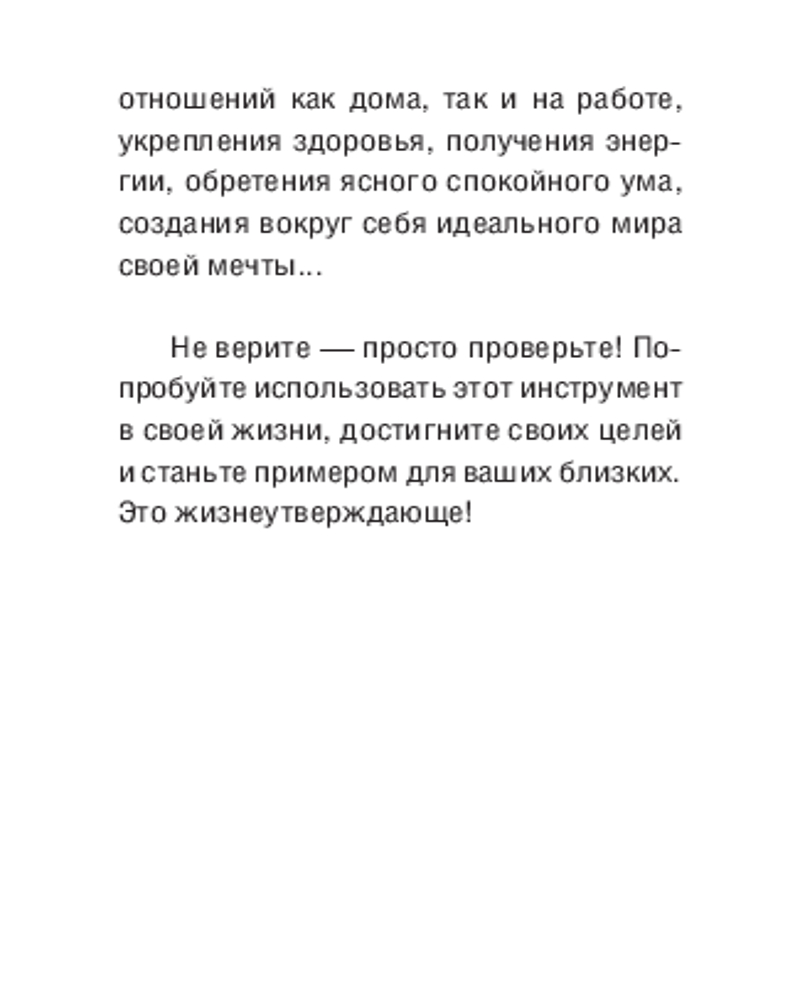 отношений как дома, так и на работе, укрепления здоровья, получения энергии, обретения ясного спокойного ума, создания вокруг себя идеального мира своей мечты...

Не верите — просто проверьте! Попробуйте использовать этот инструмент в своей жизни, достигните своих целей и станьте примером для ваших близких. Это жизнеутверждающе!